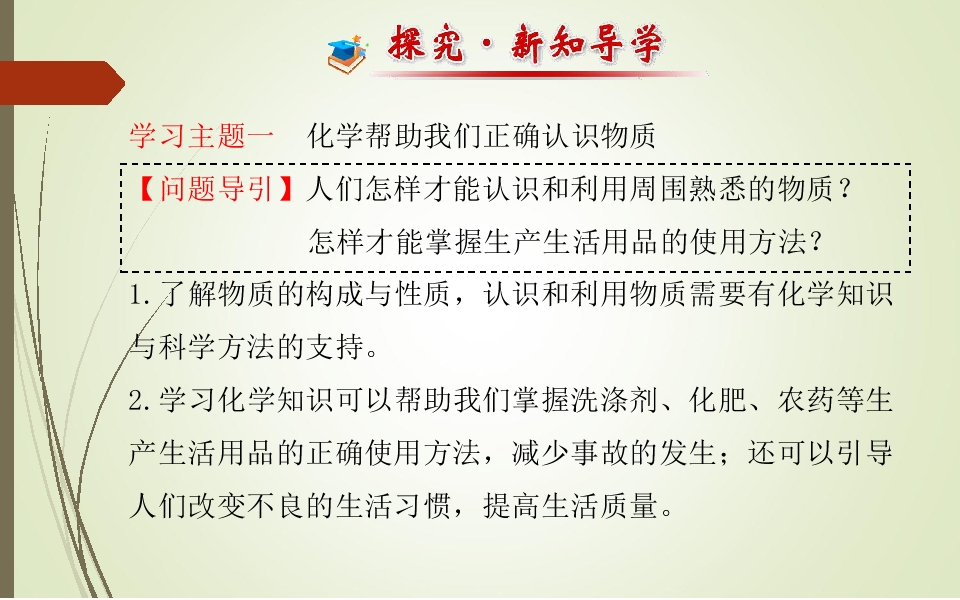 探究·新知导学

学习主题一 化学帮助我们正确认识物质

【问题导引】人们怎样才能认识和利用周围熟悉的物质?
怎样才能掌握生产生活用品的使用方法?

1.了解物质的构成与性质,认识和利用物质需要有化学知识与科学方法的支持。

2.学习化学知识可以帮助我们掌握洗涤剂、化肥、农药等生产生活用品的正确使用方法,减少事故的发生;还可以引导人们改变不良的生活习惯,提高生活质量。